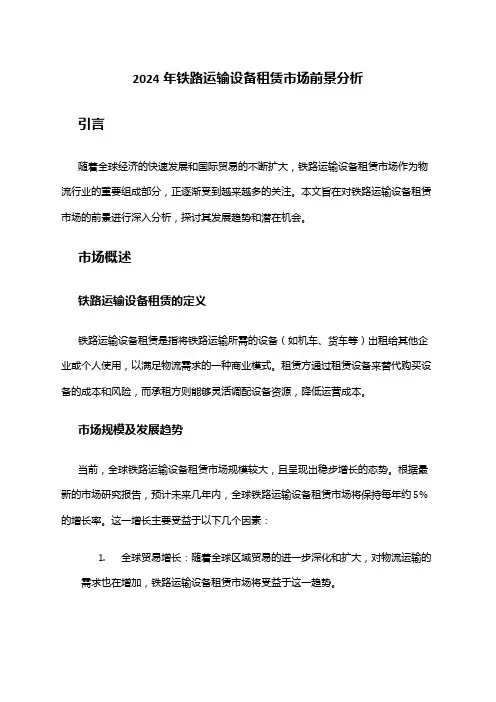 2024 年铁路运输设备租赁市场前景分析

引言

随着全球经济的快速发展和国际贸易的不断扩大，铁路运输设备租赁市场作为物流行业的重要组成部分，正逐渐受到越来越多的关注。本文旨在对铁路运输设备租赁市场的前景进行深入分析，探讨其发展趋势和潜在机会。

市场概述

铁路运输设备租赁的定义

铁路运输设备租赁是指将铁路运输所需的设备（如机车、货车等）出租给其他企业或个人使用，以满足物流需求的一种商业模式。租赁方通过租赁设备来替代购买设备的成本和风险，而承租方则能够灵活调配设备资源，降低运营成本。

市场规模及发展趋势

当前，全球铁路运输设备租赁市场规模较大，且呈现出稳步增长的态势。根据最新的市场研究报告，预计未来几年内，全球铁路运输设备租赁市场将保持每年约 5% 的增长率。这一增长主要受益于以下几个因素：

1. 全球贸易增长：随着全球区域贸易的进一步深化和扩大，对物流运输的需求也在增加，铁路运输设备租赁市场将受益于这一趋势。